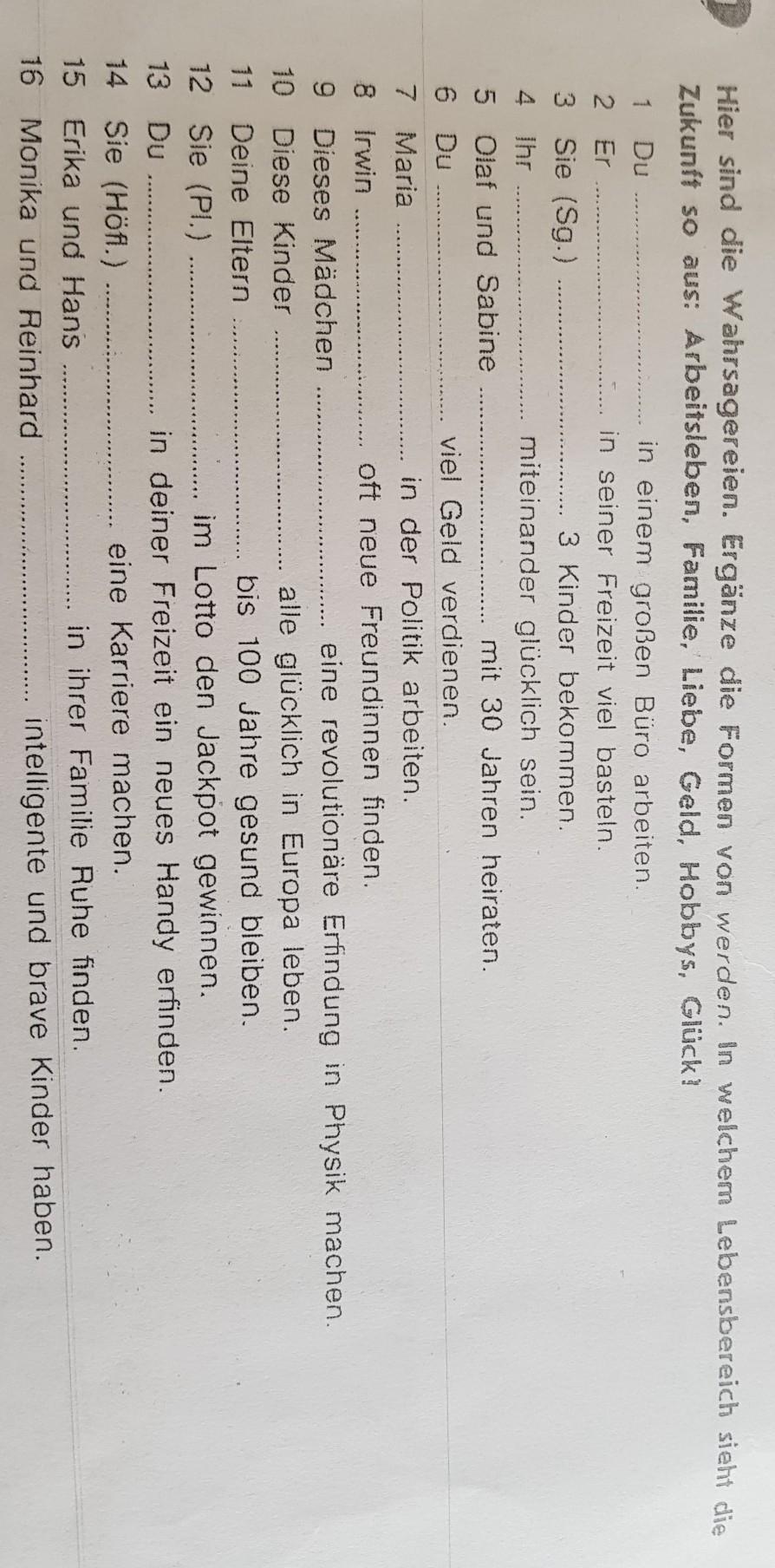 Hier sind die Wahrsagereien. Ergänze die Formen von werden. In welchem Lebensbereich sieht die Zukunft so aus: Arbeitsleben, Familie, Liebe, Geld, Hobbys, Glück!

1 Du ____ in einem großen Büro arbeiten.
2 Er ____ in seiner Freizeit viel basteln.
3 Sie (Sg.) ____ 3 Kinder bekommen.
4 Ihr ____ miteinander glücklich sein.
5 Olaf und Sabine ____ mit 30 Jahren heiraten.
6 Du ____ viel Geld verdienen.
7 Maria ____ in der Politik arbeiten.
8 Irwin ____ oft neue Freundinnen finden.
9 Dieses Mädchen ____ eine revolutionäre Erfindung in Physik machen.
10 Diese Kinder ____ alle glücklich in Europa leben.
11 Deine Eltern ____ bis 100 Jahre gesund bleiben.
12 Sie (Pl.) ____ im Lotto den Jackpot gewinnen.
13 Du ____ in deiner Freizeit ein neues Handy erfinden.
14 Sie (Höfl.) ____ eine Karriere machen.
15 Erika und Hans ____ in ihrer Familie Ruhe finden.
16 Monika und Reinhard ____ intelligente und brave Kinder haben.